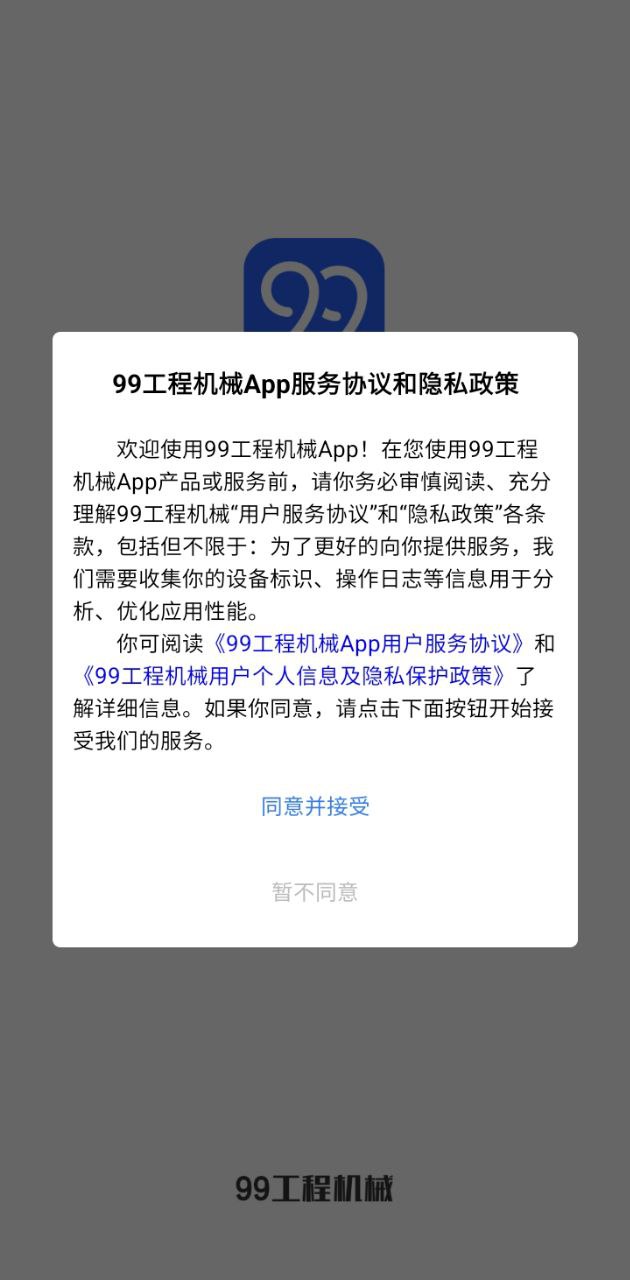 99

99工程机械App服务协议和隐私政策

欢迎使用99工程机械App！在您使用99工程机械App产品或服务前，请你务必审慎阅读、充分理解99工程机械“用户服务协议”和“隐私政策”各条款，包括但不限于：为了更好的向你提供服务，我们需要收集你的设备标识、操作日志等信息用于分析、优化应用性能。

你可阅读《99工程机械App用户服务协议》和《99工程机械用户个人信息及隐私保护政策》了解详细信息。如果你同意，请点击下面按钮开始接受我们的服务。

同意并接受

暂不同意

99工程机械